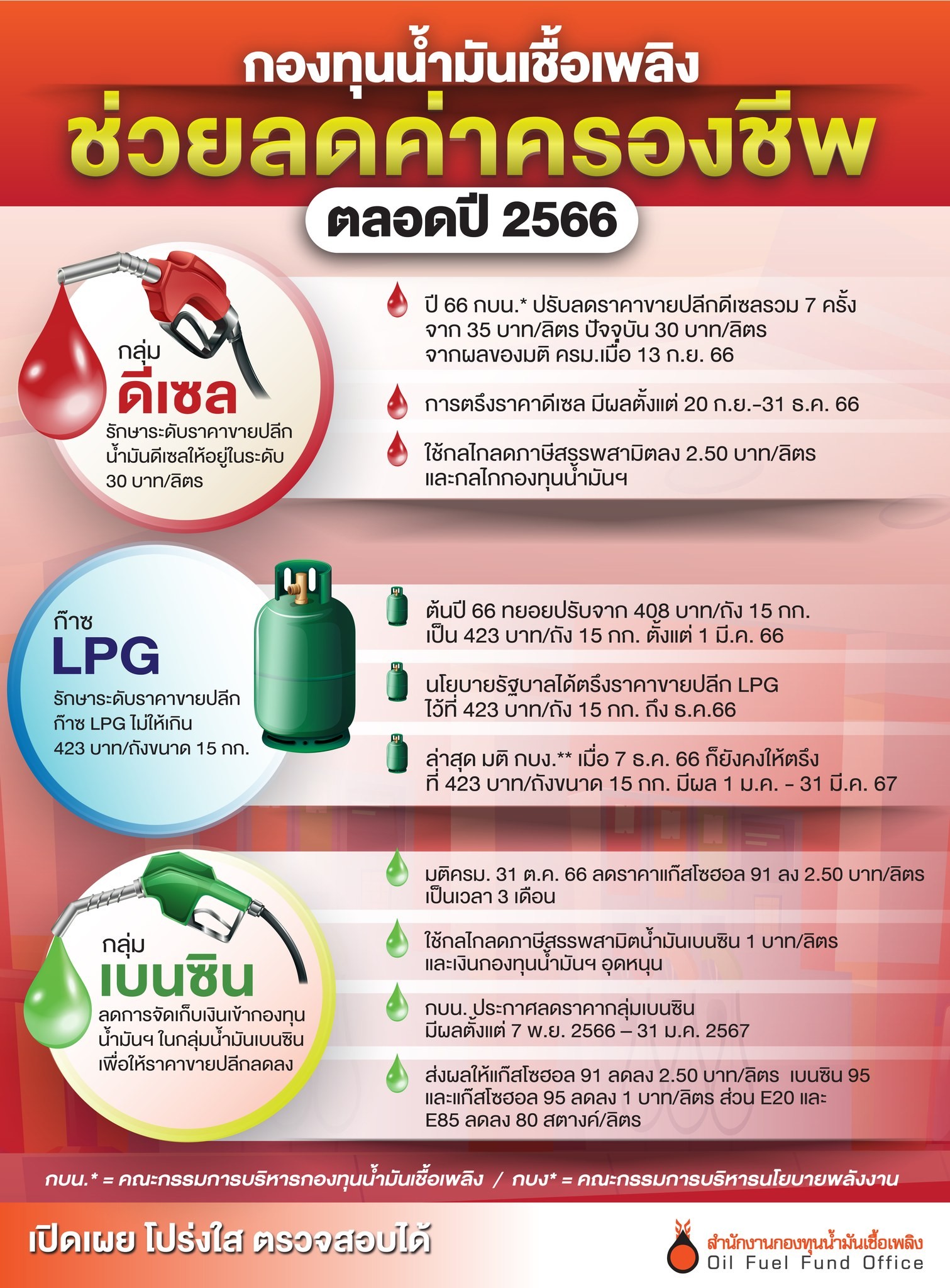 กองทุนน้ำมันเชื้อเพลิง
ช่วยลดค่าครองชีพ
ตลอดปี 2566

กลุ่ม
ดีเซล
รักษาระดับราคาขายปลีกน้ำมันดีเซลให้อยู่ในระดับ 30 บาท/ลิตร

ปี 66 กบน.* ปรับลดราคาขายปลีกดีเซลรวม 7 ครั้ง จาก 35 บาท/ลิตร ปัจจุบัน 30 บาท/ลิตร จากผลของมติ ครม.เมื่อ 13 ก.ย. 66

การตรึงราคาดีเซล มีผลตั้งแต่ 20 ก.ย.-31 ธ.ค. 66

ใช้กลไกลดภาษีสรรพสามิตลง 2.50 บาท/ลิตร และกลไกกองทุนน้ำมันฯ

ก๊าซ
LPG
รักษาระดับราคาขายปลีกก๊าซ LPG ไม่ให้เกิน 423 บาท/ถังขนาด 15 กก.

ต้นปี 66 ทยอยปรับจาก 408 บาท/ถัง 15 กก. เป็น 423 บาท/ถัง 15 กก. ตั้งแต่ 1 มี.ค. 66

นโยบายรัฐบาลได้ตรึงราคาขายปลีก LPG ไว้ที่ 423 บาท/ถัง 15 กก. ถึง ธ.ค.66

ล่าสุด มติ กบง.** เมื่อ 7 ธ.ค. 66 ก็ยังคงให้ตรึงที่ 423 บาท/ถังขนาด 15 กก. มีผล 1 ม.ค. - 31 มี.ค. 67

กลุ่ม
เบนซิน
ลดการจัดเก็บเงินเข้ากองทุนน้ำมันฯ ในกลุ่มน้ำมันเบนซิน เพื่อให้ราคาขายปลีกลดลง

มติครม. 31 ต.ค. 66 ลดราคาแก๊สโซฮอล 91 ลง 2.50 บาท/ลิตร เป็นเวลา 3 เดือน

ใช้กลไกลดภาษีสรรพสามิตน้ำมันเบนซิน 1 บาท/ลิตร และเงินกองทุนน้ำมันฯ อุดหนุน

กบน. ประกาศลดราคากลุ่มเบนซิน มีผลตั้งแต่ 7 พ.ย. 2566 – 31 ม.ค. 2567

ส่งผลให้แก๊สโซฮอล 91 ลดลง 2.50 บาท/ลิตร เบนซิน 95 และแก๊สโซฮอล 95 ลดลง 1 บาท/ลิตร ส่วน E20 และ E85 ลดลง 80 สตางค์/ลิตร

กบน.* = คณะกรรมการบริหารกองทุนน้ำมันเชื้อเพลิง / กบง* = คณะกรรมการบริหารนโยบายพลังงาน

เปิดเผย โปร่งใส ตรวจสอบได้

สำนักงานกองทุนน้ำมันเชื้อเพลิง
Oil Fuel Fund Office